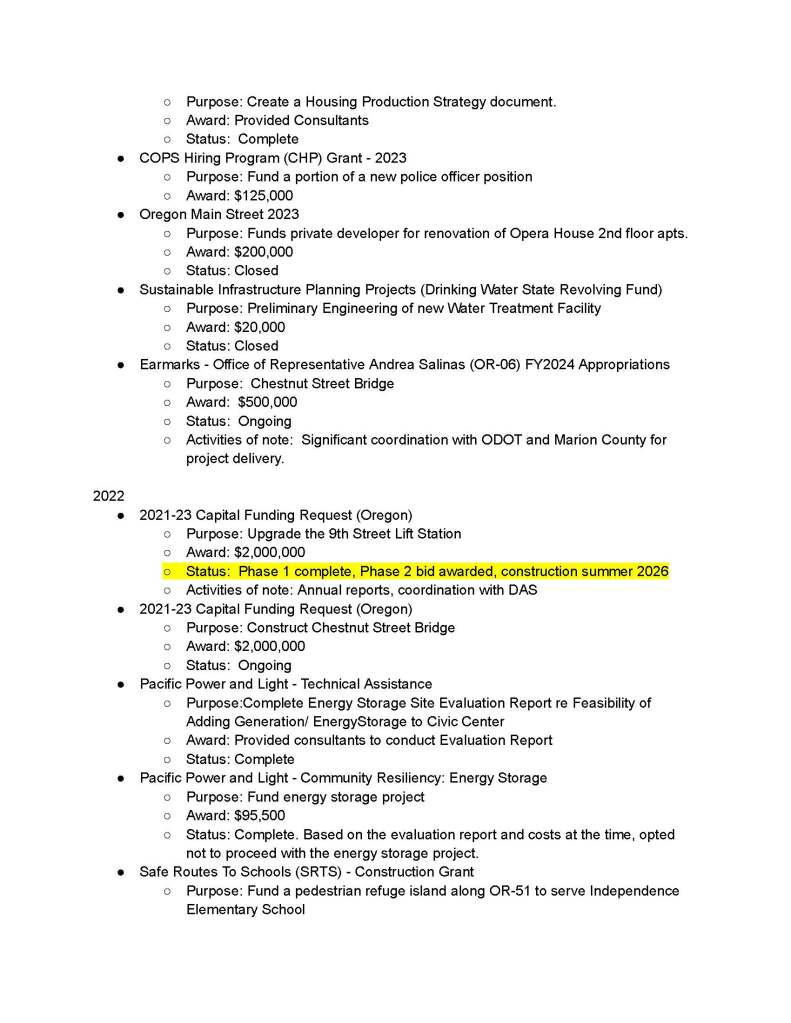 ○ Purpose: Create a Housing Production Strategy document.
○ Award: Provided Consultants
○ Status: Complete
● COPS Hiring Program (CHP) Grant - 2023
○ Purpose: Fund a portion of a new police officer position
○ Award: $125,000
● Oregon Main Street 2023
○ Purpose: Funds private developer for renovation of Opera House 2nd floor apts.
○ Award: $200,000
○ Status: Closed
● Sustainable Infrastructure Planning Projects (Drinking Water State Revolving Fund)
○ Purpose: Preliminary Engineering of new Water Treatment Facility
○ Award: $20,000
○ Status: Closed
● Earmarks - Office of Representative Andrea Salinas (OR-06) FY2024 Appropriations
○ Purpose: Chestnut Street Bridge
○ Award: $500,000
○ Status: Ongoing
○ Activities of note: Significant coordination with ODOT and Marion County for project delivery.

2022
● 2021-23 Capital Funding Request (Oregon)
○ Purpose: Upgrade the 9th Street Lift Station
○ Award: $2,000,000
○ Status: Phase 1 complete, Phase 2 bid awarded, construction summer 2026
○ Activities of note: Annual reports, coordination with DAS
● 2021-23 Capital Funding Request (Oregon)
○ Purpose: Construct Chestnut Street Bridge
○ Award: $2,000,000
○ Status: Ongoing
● Pacific Power and Light - Technical Assistance
○ Purpose:Complete Energy Storage Site Evaluation Report re Feasibility of Adding Generation/ EnergyStorage to Civic Center
○ Award: Provided consultants to conduct Evaluation Report
○ Status: Complete
● Pacific Power and Light - Community Resiliency: Energy Storage
○ Purpose: Fund energy storage project
○ Award: $95,500
○ Status: Complete. Based on the evaluation report and costs at the time, opted not to proceed with the energy storage project.
● Safe Routes To Schools (SRTS) - Construction Grant
○ Purpose: Fund a pedestrian refuge island along OR-51 to serve Independence Elementary School